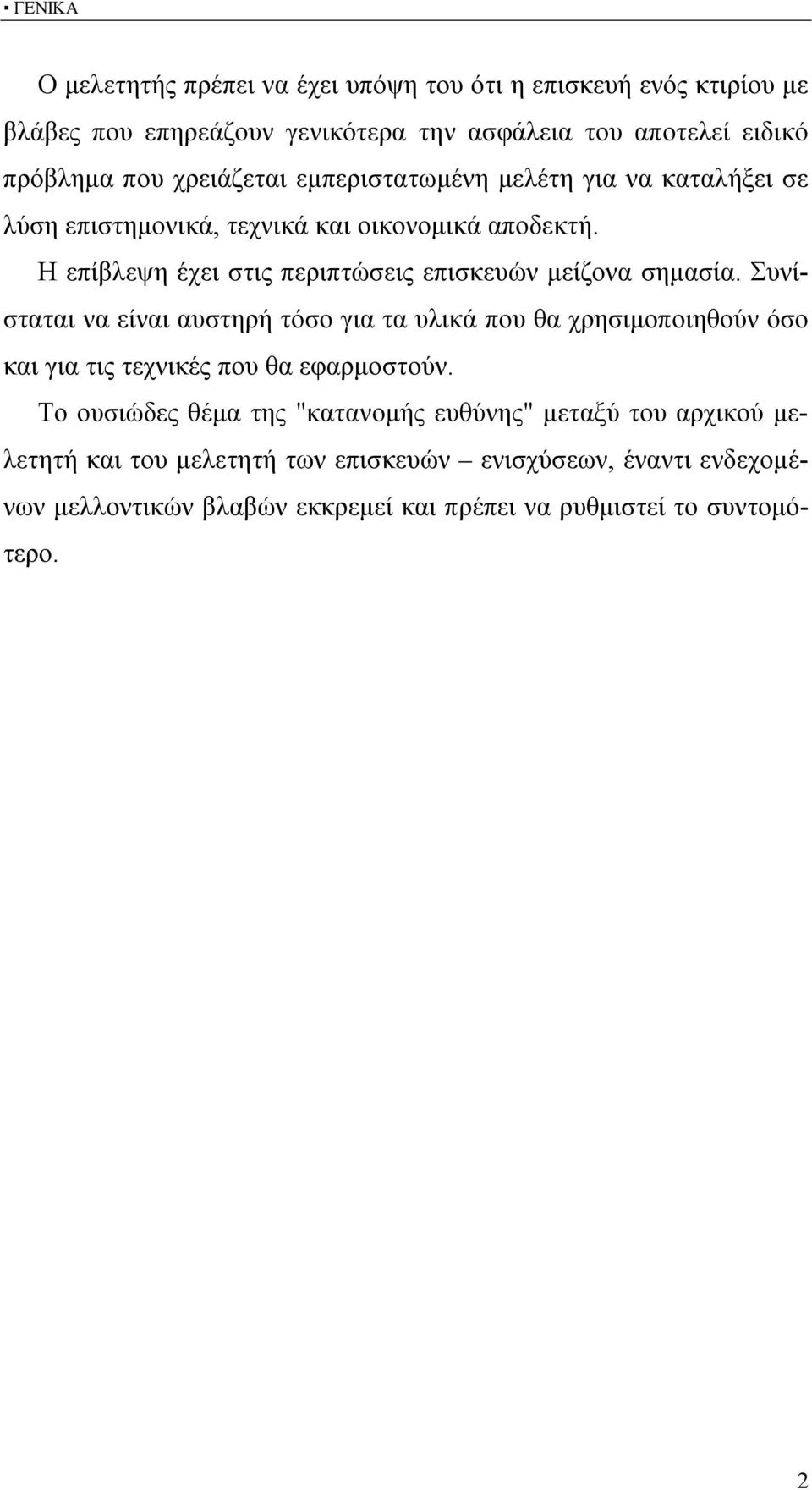 ▪ ΓΕΝΙΚΑ

Ο μελετητής πρέπει να έχει υπόψη του ότι η επισκευή ενός κτιρίου με βλάβες που επηρεάζουν γενικότερα την ασφάλεια του αποτελεί ειδικό πρόβλημα που χρειάζεται εμπεριστατωμένη μελέτη για να καταλήξει σε λύση επιστημονικά, τεχνικά και οικονομικά αποδεκτή.

Η επίβλεψη έχει στις περιπτώσεις επισκευών μείζονα σημασία. Συνίσταται να είναι αυστηρή τόσο για τα υλικά που θα χρησιμοποιηθούν όσο και για τις τεχνικές που θα εφαρμοστούν.

Το ουσιώδες θέμα της "κατανομής ευθύνης" μεταξύ του αρχικού μελετητή και του μελετητή των επισκευών – ενισχύσεων, έναντι ενδεχομένων μελλοντικών βλαβών εκκρεμεί και πρέπει να ρυθμιστεί το συντομότερο.

2